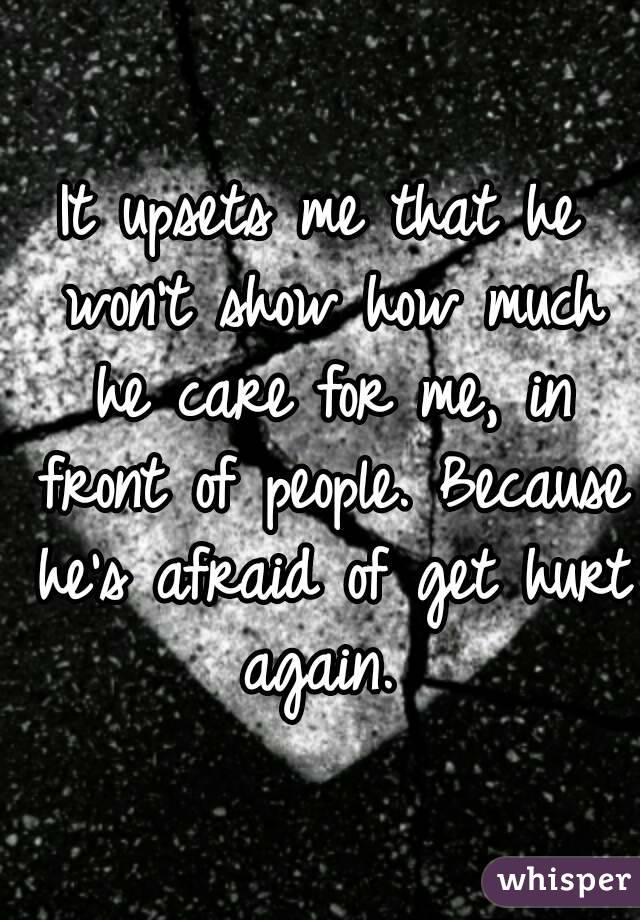 It upsets me that he won't show how much he care for me, in front of people. Because he's afraid of get hurt again.

whisper